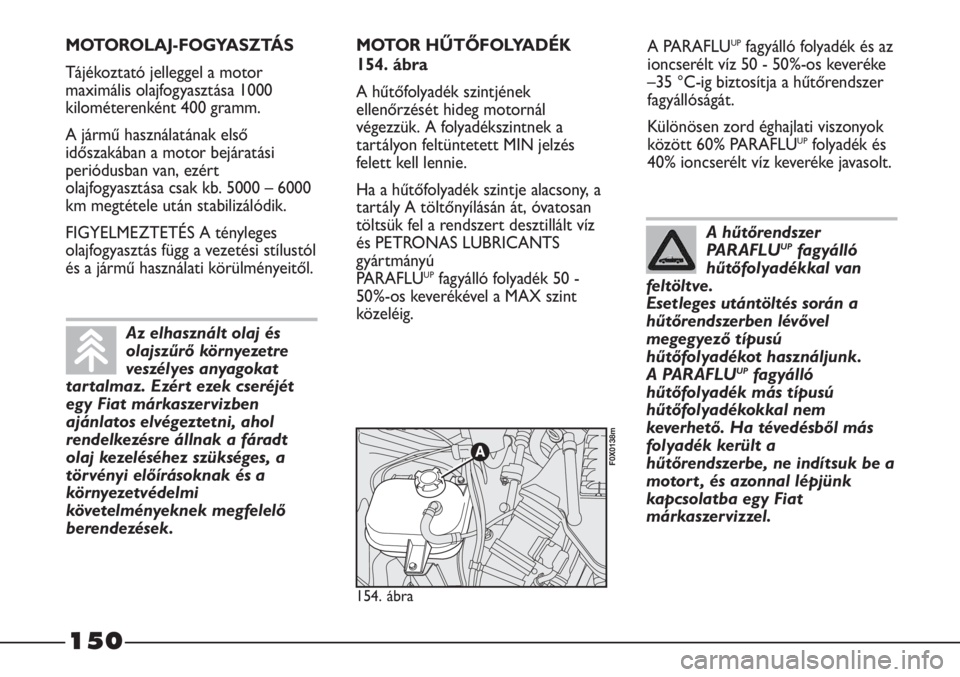 MOTOROLAJ-FOGYASZTÁS

Tájékoztató jelleggel a motor maximális olajfogyasztása 1000 kilométerenként 400 gramm.

A jármű használatának első időszakában a motor bejáratási periódusban van, ezért olajfogyasztása csak kb. 5000 – 6000 km megtétele után stabilizálódik.

FIGYELMEZTETÉS A tényleges olajfogyasztás függ a vezetési stílustól és a jármű használati körülményeitől.

Az elhasznált olaj és olajszűrő környezetre veszélyes anyagokat tartalmaz. Ezért ezek cseréjét egy Fiat márkaszervizben ajánlatos elvégeztetni, ahol rendelkezésre állnak a fáradt olaj kezeléséhez szükséges, a törvényi előírásoknak és a környezetvédelmi követelményeknek megfelelő berendezések.

MOTOR HŰTŐFOLYADÉK
154. ábra

A hűtőfolyadék szintjének ellenőrzését hideg motornál végezzük. A folyadékszintnek a tartályon feltüntetett MIN jelzés felett kell lennie.

Ha a hűtőfolyadék szintje alacsony, a tartály A töltőnyílásán át, óvatosan töltsük fel a rendszert desztillált víz és PETRONAS LUBRICANTS gyártmányú PARAFLU$^{UP}$ fagyálló folyadék 50 - 50%-os keverékével a MAX szint közeléig.

A

F0X0138m

154. ábra

A PARAFLU$^{UP}$ fagyálló folyadék és az ioncserélt víz 50 - 50%-os keveréke –35 °C-ig biztosítja a hűtőrendszer fagyállóságát.

Különösen zord éghajlati viszonyok között 60% PARAFLU$^{UP}$ folyadék és 40% ioncserélt víz keveréke javasolt.

A hűtőrendszer PARAFLU$^{UP}$ fagyálló hűtőfolyadékkal van feltöltve. Esetleges utántöltés során a hűtőrendszerben lévővel megegyező típusú hűtőfolyadékot használjunk. A PARAFLU$^{UP}$ fagyálló hűtőfolyadék más típusú hűtőfolyadékokkal nem keverhető. Ha tévedésből más folyadék került a hűtőrendszerbe, ne indítsuk be a motort, és azonnal lépjünk kapcsolatba egy Fiat márkaszervizzel.

150

carmanualsonline.info